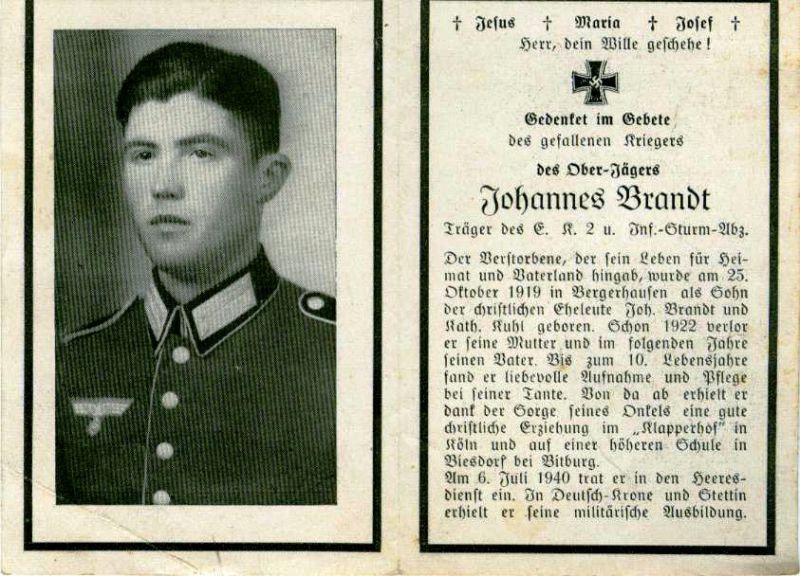 † Jesus † Maria † Josef †
Herr, dein Wille geschehe!

Gedenket im Gebete
des gefallenen Kriegers

des Ober-Jägers

Johannes Brandt

Träger des E. K. 2 u. Inf.-Sturm-Abz.

Der Verstorbene, der sein Leben für Heimat und Vaterland hingab, wurde am 25. Oktober 1919 in Bergerhausen als Sohn der christlichen Eheleute Joh. Brandt und Kath. Kuhl geboren. Schon 1922 verlor er seine Mutter und im folgenden Jahre seinen Vater. Bis zum 10. Lebensjahre fand er liebevolle Aufnahme und Pflege bei seiner Tante. Von da ab erhielt er dank der Sorge seines Onkels eine gute christliche Erziehung im „Klapperhof" in Köln und auf einer höheren Schule in Biesdorf bei Bitburg.
Am 6. Juli 1940 trat er in den Heeresdienst ein. In Deutsch-Krone und Stettin erhielt er seine militärische Ausbildung.